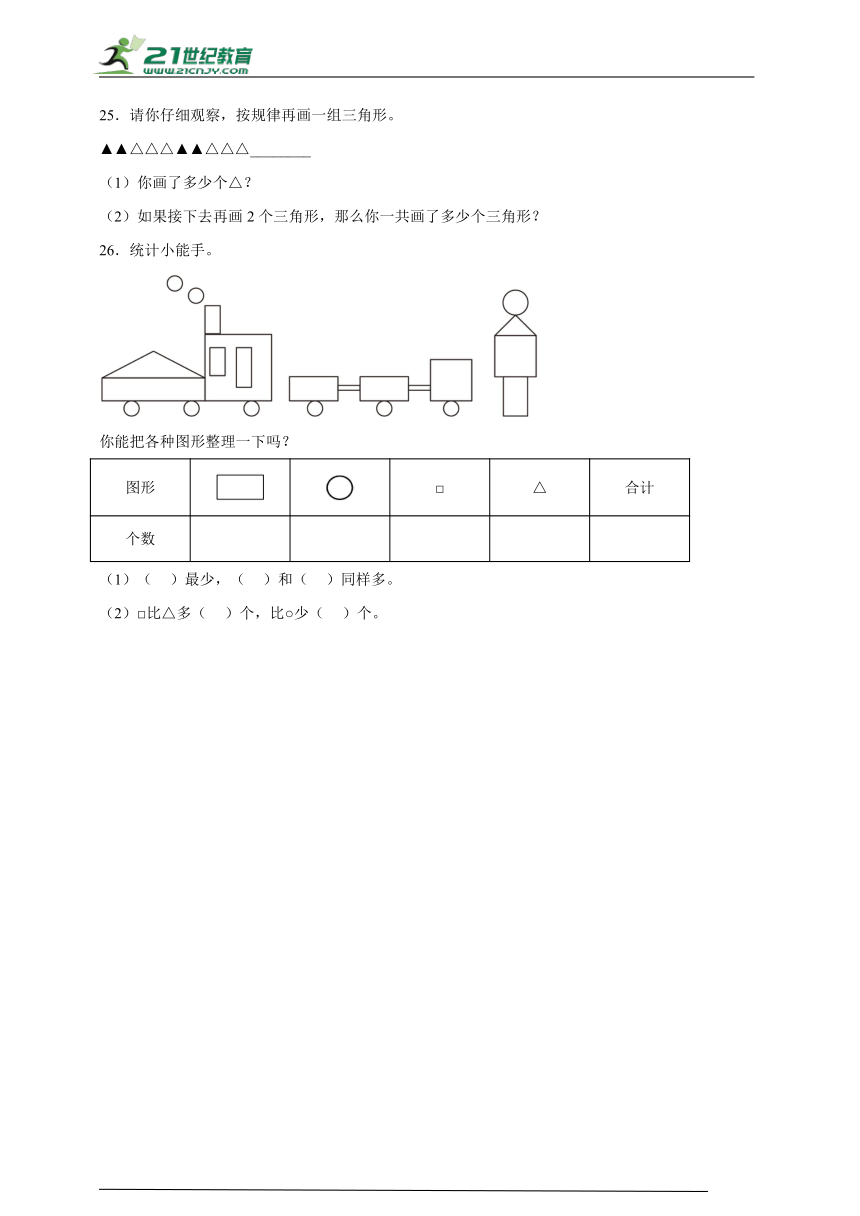 21世纪教育
www.21cnjy.com

25．请你仔细观察，按规律再画一组三角形。

▲▲△△△▲▲△△△________

（1）你画了多少个△？

（2）如果接下去再画 2 个三角形，那么你一共画了多少个三角形？

26．统计小能手。

你能把各种图形整理一下吗？

| 图形 | ▭ | ○ | □ | △ | 合计 |
|---|---|---|---|---|---|
| 个数 |  |  |  |  |  |

（1）（　）最少，（　）和（　）同样多。

（2）□比△多（　）个，比○少（　）个。